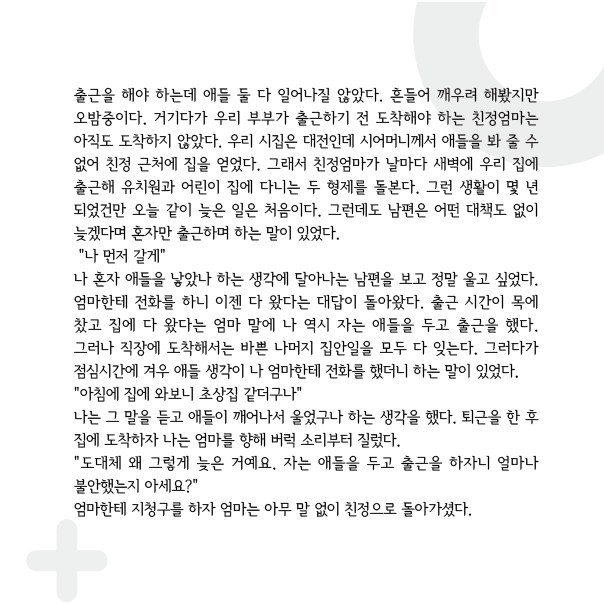 출근을 해야 하는데 애들 둘 다 일어나질 않았다. 흔들어 깨우려 해봤지만 오밤중이다. 거기다가 우리 부부가 출근하기 전 도착해야 하는 친정엄마는 아직도 도착하지 않았다. 우리 시집은 대전인데 시어머니께서 애들을 봐 줄 수 없어 친정 근처에 집을 얻었다. 그래서 친정엄마가 날마다 새벽에 우리 집에 출근해 유치원과 어린이 집에 다니는 두 형제를 돌본다. 그런 생활이 몇 년 되었건만 오늘 같이 늦은 일은 처음이다. 그런데도 남편은 어떤 대책도 없이 늦겠다며 혼자만 출근하며 하는 말이 있었다.
"나 먼저 갈게"
나 혼자 애들을 낳았나 하는 생각에 달아나는 남편을 보고 정말 울고 싶었다. 엄마한테 전화를 하니 이젠 다 왔다는 대답이 돌아왔다. 출근 시간이 목에 찼고 집에 다 왔다는 엄마 말에 나 역시 자는 애들을 두고 출근을 했다. 그러나 직장에 도착해서는 바쁜 나머지 집안일을 모두 다 잊는다. 그러다가 점심시간에 겨우 애들 생각이 나 엄마한테 전화를 했더니 하는 말이 있었다.
"아침에 집에 와보니 초상집 같더구나"
나는 그 말을 듣고 애들이 깨어나서 울었구나 하는 생각을 했다. 퇴근을 한 후 집에 도착하자 나는 엄마를 향해 버럭 소리부터 질렀다.
"도대체 왜 그렇게 늦은 거예요. 자는 애들을 두고 출근을 하자니 얼마나 불안했는지 아세요?"
엄마한테 지청구를 하자 엄마는 아무 말 없이 친정으로 돌아가셨다.